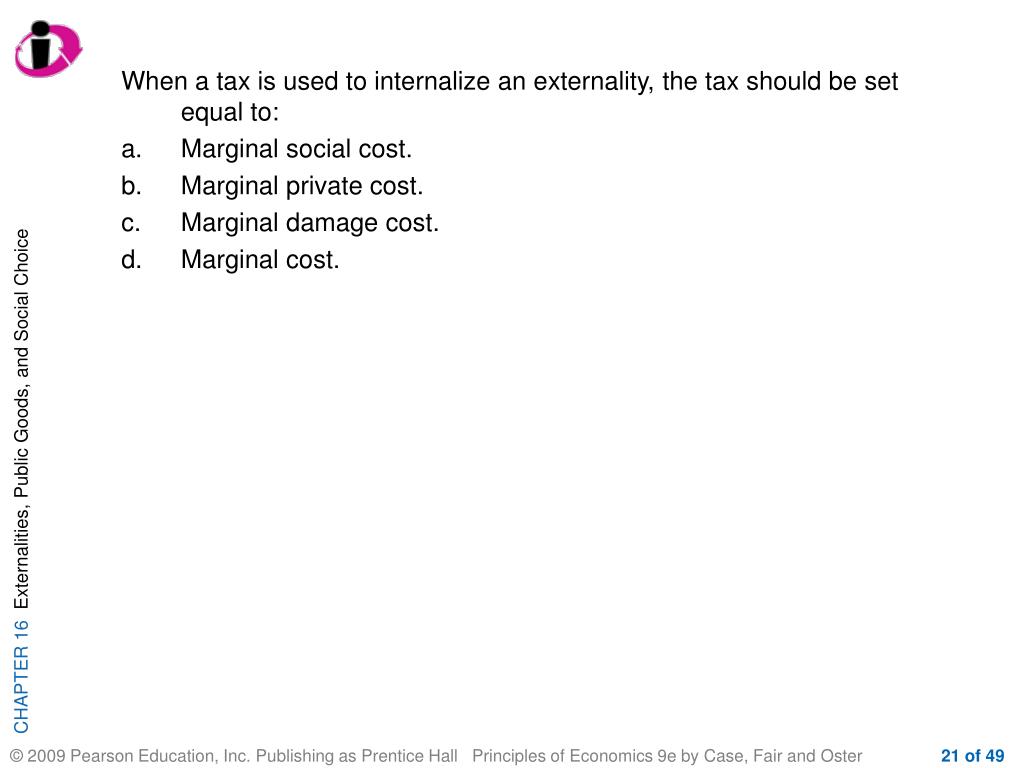 When a tax is used to internalize an externality, the tax should be set equal to:

a. Marginal social cost.

b. Marginal private cost.

c. Marginal damage cost.

d. Marginal cost.

CHAPTER 16 Externalities, Public Goods, and Social Choice

© 2009 Pearson Education, Inc. Publishing as Prentice Hall Principles of Economics 9e by Case, Fair and Oster 21 of 49